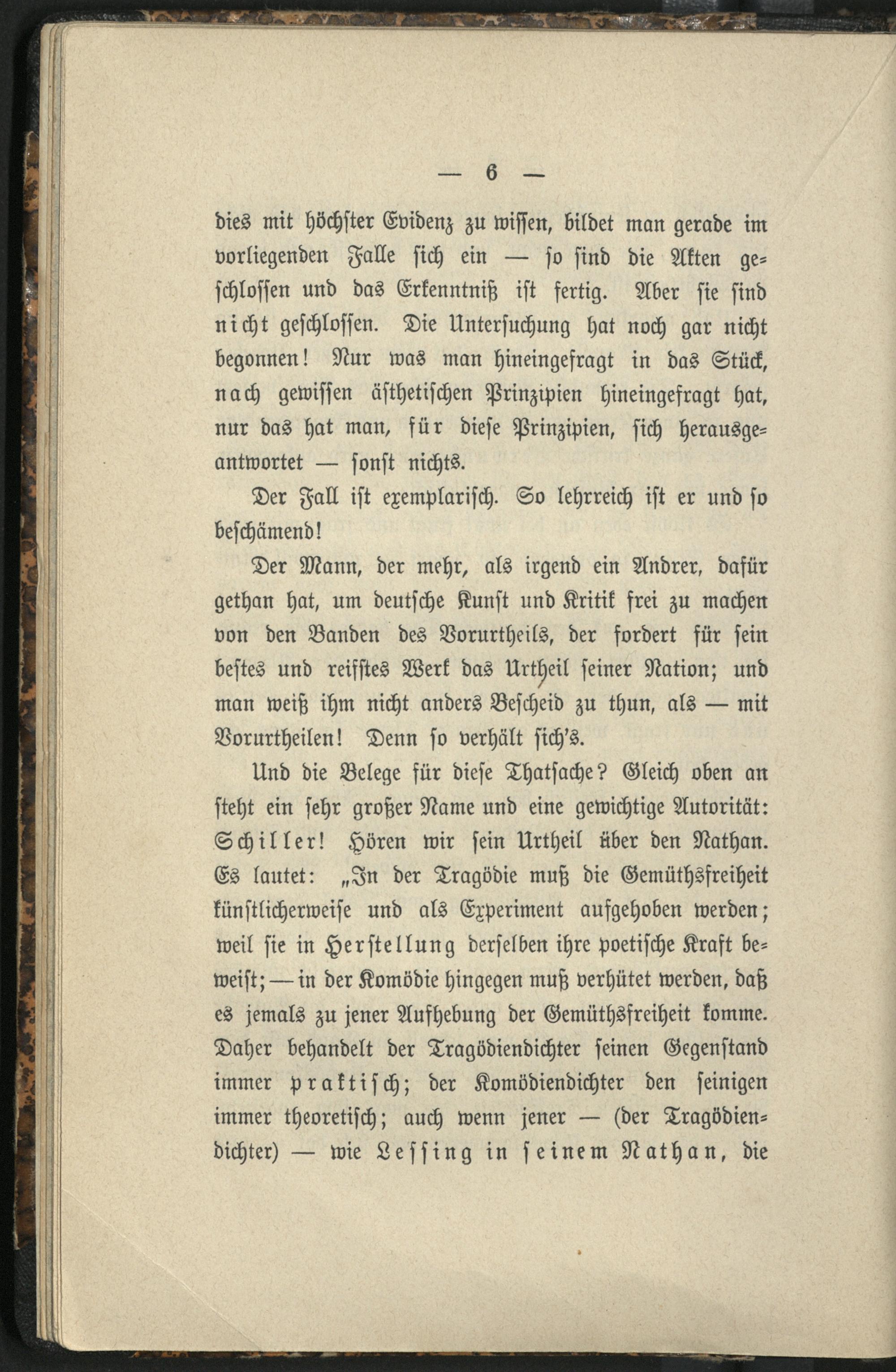 — 6 —

dies mit höchster Evidenz zu wissen, bildet man gerade im vorliegenden Falle sich ein — so sind die Akten geschlossen und das Erkenntniß ist fertig. Aber sie sind nicht geschlossen. Die Untersuchung hat noch gar nicht begonnen! Nur was man hineingefragt in das Stück, nach gewissen ästhetischen Prinzipien hineingefragt hat, nur das hat man, für diese Prinzipien, sich herausgeantwortet — sonst nichts.

Der Fall ist exemplarisch. So lehrreich ist er und so beschämend!

Der Mann, der mehr, als irgend ein Andrer, dafür gethan hat, um deutsche Kunst und Kritik frei zu machen von den Banden des Vorurtheils, der fordert für sein bestes und reifstes Werk das Urtheil seiner Nation; und man weiß ihm nicht anders Bescheid zu thun, als — mit Vorurtheilen! Denn so verhält sich's.

Und die Belege für diese Thatsache? Gleich oben an steht ein sehr großer Name und eine gewichtige Autorität: Schiller! Hören wir sein Urtheil über den Nathan. Es lautet: „In der Tragödie muß die Gemüthsfreiheit künstlicherweise und als Experiment aufgehoben werden; weil sie in Herstellung derselben ihre poetische Kraft beweist; — in der Komödie hingegen muß verhütet werden, daß es jemals zu jener Aufhebung der Gemüthsfreiheit komme. Daher behandelt der Tragödiendichter seinen Gegenstand immer praktisch; der Komödiendichter den seinigen immer theoretisch; auch wenn jener — (der Tragödiendichter) — wie Lessing in seinem Nathan, die